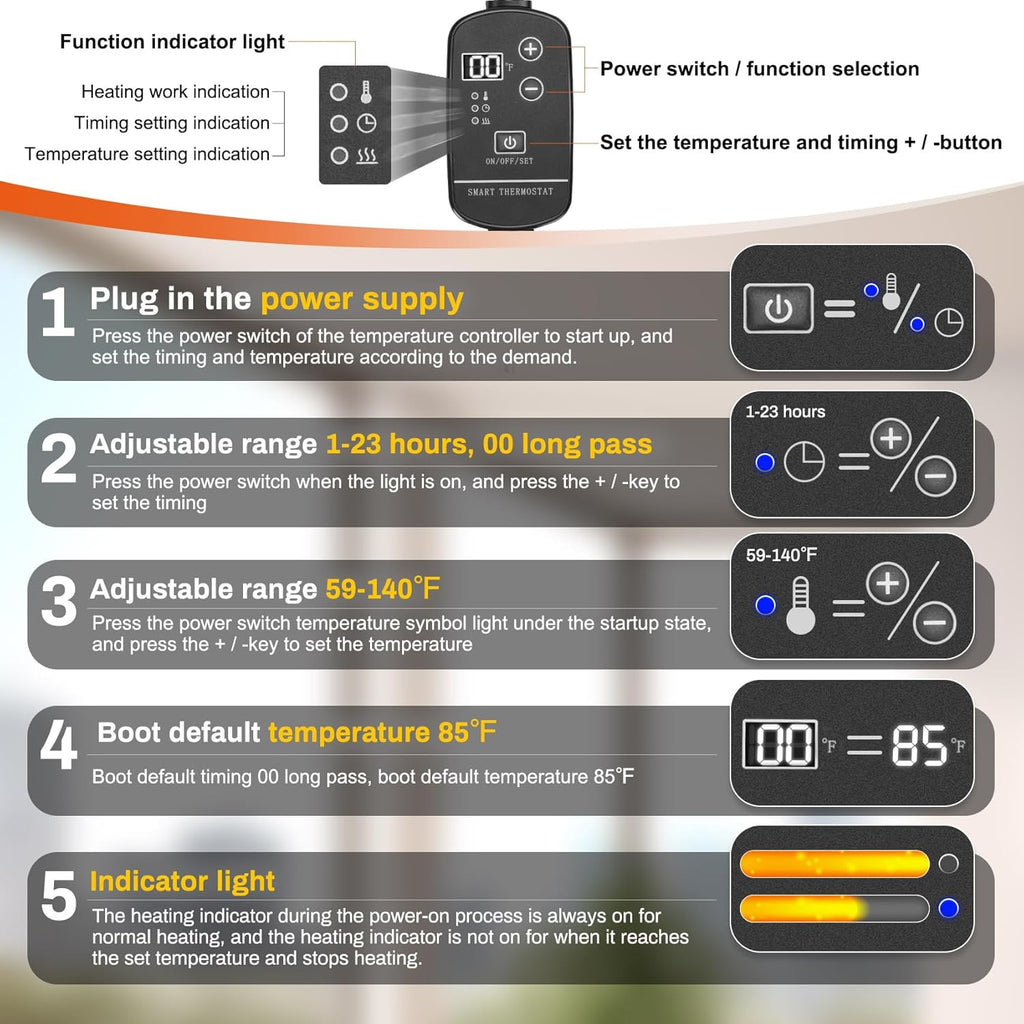 Function indicator light

Heating work indication

Timing setting indication

Temperature setting indication

00 °F

ON/OFF/SET

SMART THERMOSTAT

Power switch / function selection

Set the temperature and timing + / -button

1 Plug in the power supply

Press the power switch of the temperature controller to start up, and set the timing and temperature according to the demand.

2 Adjustable range 1-23 hours, 00 long pass

Press the power switch when the light is on, and press the + / -key to set the timing

1-23 hours

3 Adjustable range 59-140°F

Press the power switch temperature symbol light under the startup state, and press the + / -key to set the temperature

59-140°F

4 Boot default temperature 85°F

Boot default timing 00 long pass, boot default temperature 85°F

00 °F = 85 °F

5 Indicator light

The heating indicator during the power-on process is always on for normal heating, and the heating indicator is not on for when it reaches the set temperature and stops heating.